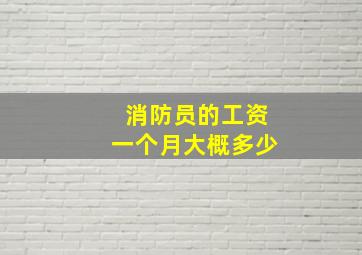 消防员的工资
一个月大概多少